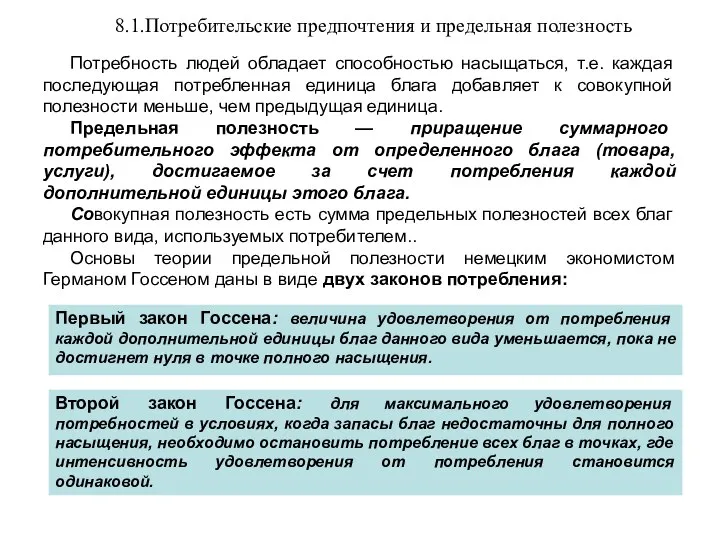 8.1.Потребительские предпочтения и предельная полезность

Потребность людей обладает способностью насыщаться, т.е. каждая последующая потребленная единица блага добавляет к совокупной полезности меньше, чем предыдущая единица.

Предельная полезность — приращение суммарного потребительного эффекта от определенного блага (товара, услуги), достигаемое за счет потребления каждой дополнительной единицы этого блага.

Совокупная полезность есть сумма предельных полезностей всех благ данного вида, используемых потребителем..

Основы теории предельной полезности немецким экономистом Германом Госсеном даны в виде двух законов потребления:

Первый закон Госсена: величина удовлетворения от потребления каждой дополнительной единицы благ данного вида уменьшается, пока не достигнет нуля в точке полного насыщения.

Второй закон Госсена: для максимального удовлетворения потребностей в условиях, когда запасы благ недостаточны для полного насыщения, необходимо остановить потребление всех благ в точках, где интенсивность удовлетворения от потребления становится одинаковой.